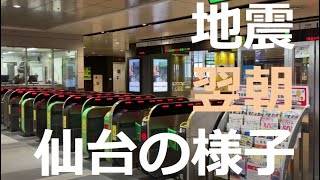 地震
翌朝
仙台の様子